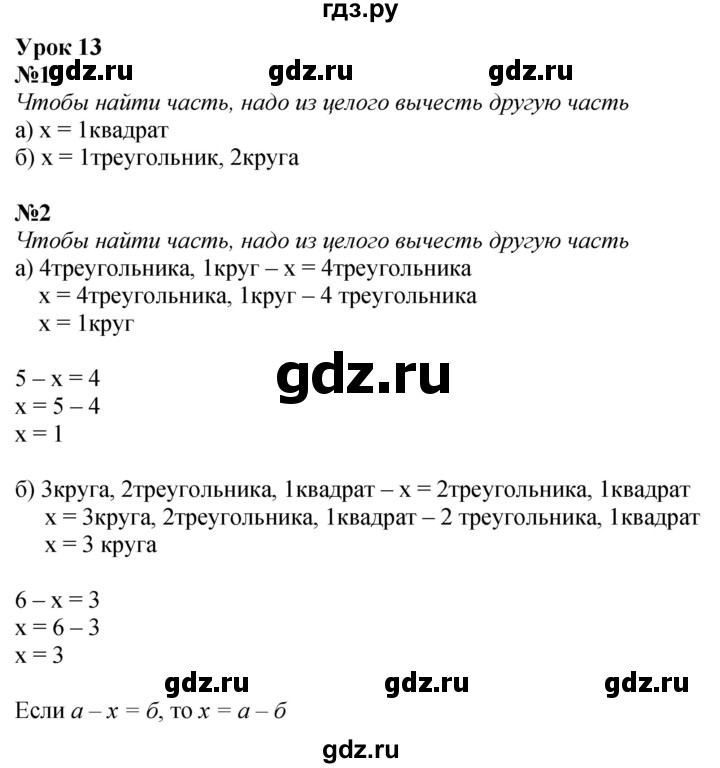 гдз.ру

Урок 13
№1 gdz.ru gdz.ru gdz.ru
Чтобы найти часть, надо из целого вычесть другую часть
а) х = 1квадрат
б) х = 1треугольник, 2круга

№2
Чтобы найти часть, надо из целого вычесть другую часть
а) 4треугольника, 1круг – х = 4треугольника
х = 4треугольника, 1круг – 4 треугольника
х = 1круг

gdz.ru

5 – х = 4
х = 5 – 4
х = 1

б) 3круга, 2треугольника, 1квадрат – х = 2треугольника, 1квадрат
х = 3круга, 2треугольника, 1квадрат – 2 треугольника, 1квадрат
х = 3 круга

6 – х = 3
х = 6 – 3
х = 3

gdz.ru gdz.ru gdz.ru

Если $а – х = б$, то $х = а – б$

gdz.ru